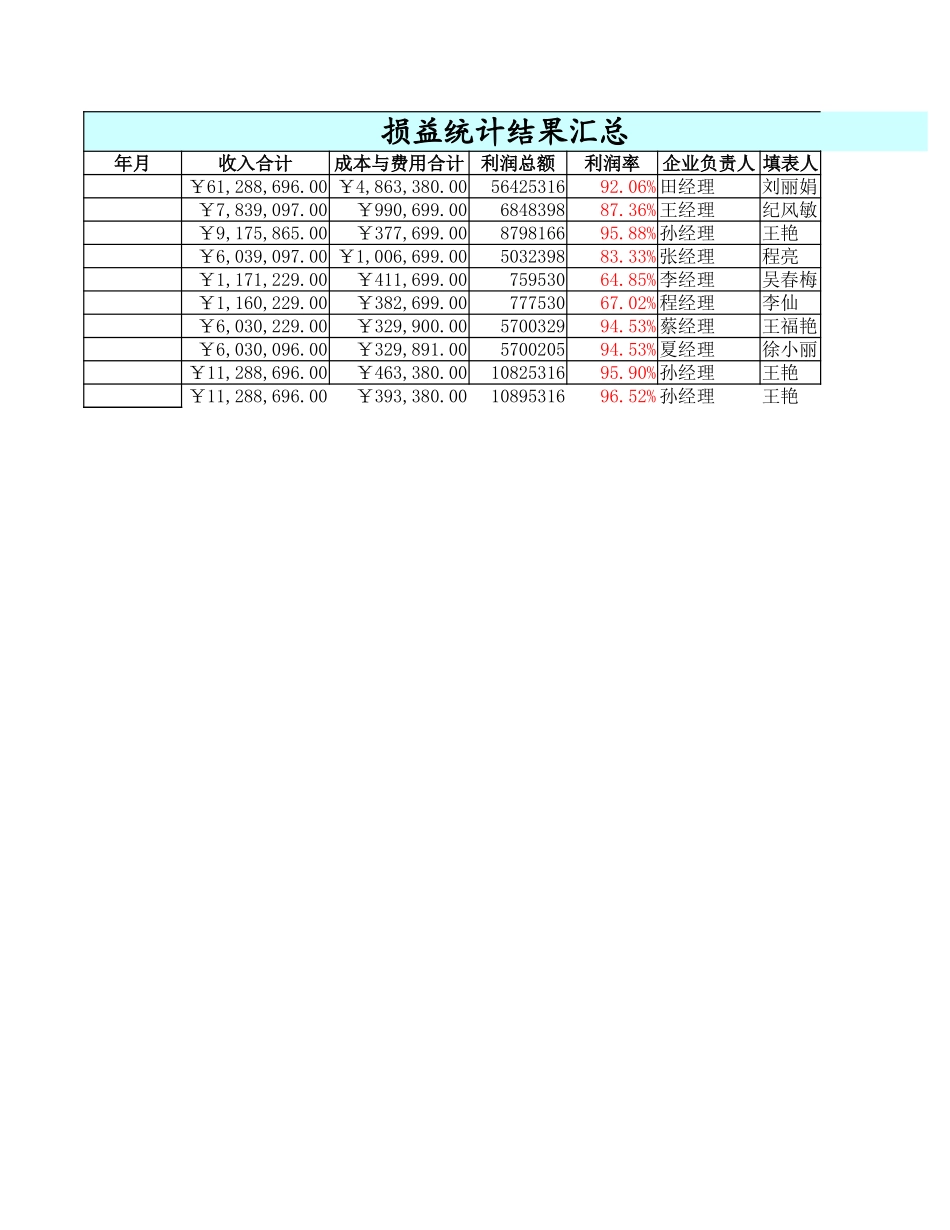 损益统计结果汇总

| 年月 | 收入合计 | 成本与费用合计 | 利润总额 | 利润率 | 企业负责人 | 填表人 |
|---|---|---|---|---|---|---|
| | ￥61,288,696.00 | ￥4,863,380.00 | 56425316 | 92.06% | 田经理 | 刘丽娟 |
| | ￥7,839,097.00 | ￥990,699.00 | 6848398 | 87.36% | 王经理 | 纪风敏 |
| | ￥9,175,865.00 | ￥377,699.00 | 8798166 | 95.88% | 孙经理 | 王艳 |
| | ￥6,039,097.00 | ￥1,006,699.00 | 5032398 | 83.33% | 张经理 | 程亮 |
| | ￥1,171,229.00 | ￥411,699.00 | 759530 | 64.85% | 李经理 | 吴春梅 |
| | ￥1,160,229.00 | ￥382,699.00 | 777530 | 67.02% | 程经理 | 李仙 |
| | ￥6,030,229.00 | ￥329,900.00 | 5700329 | 94.53% | 蔡经理 | 王福艳 |
| | ￥6,030,096.00 | ￥329,891.00 | 5700205 | 94.53% | 夏经理 | 徐小丽 |
| | ￥11,288,696.00 | ￥463,380.00 | 10825316 | 95.90% | 孙经理 | 王艳 |
| | ￥11,288,696.00 | ￥393,380.00 | 10895316 | 96.52% | 孙经理 | 王艳 |